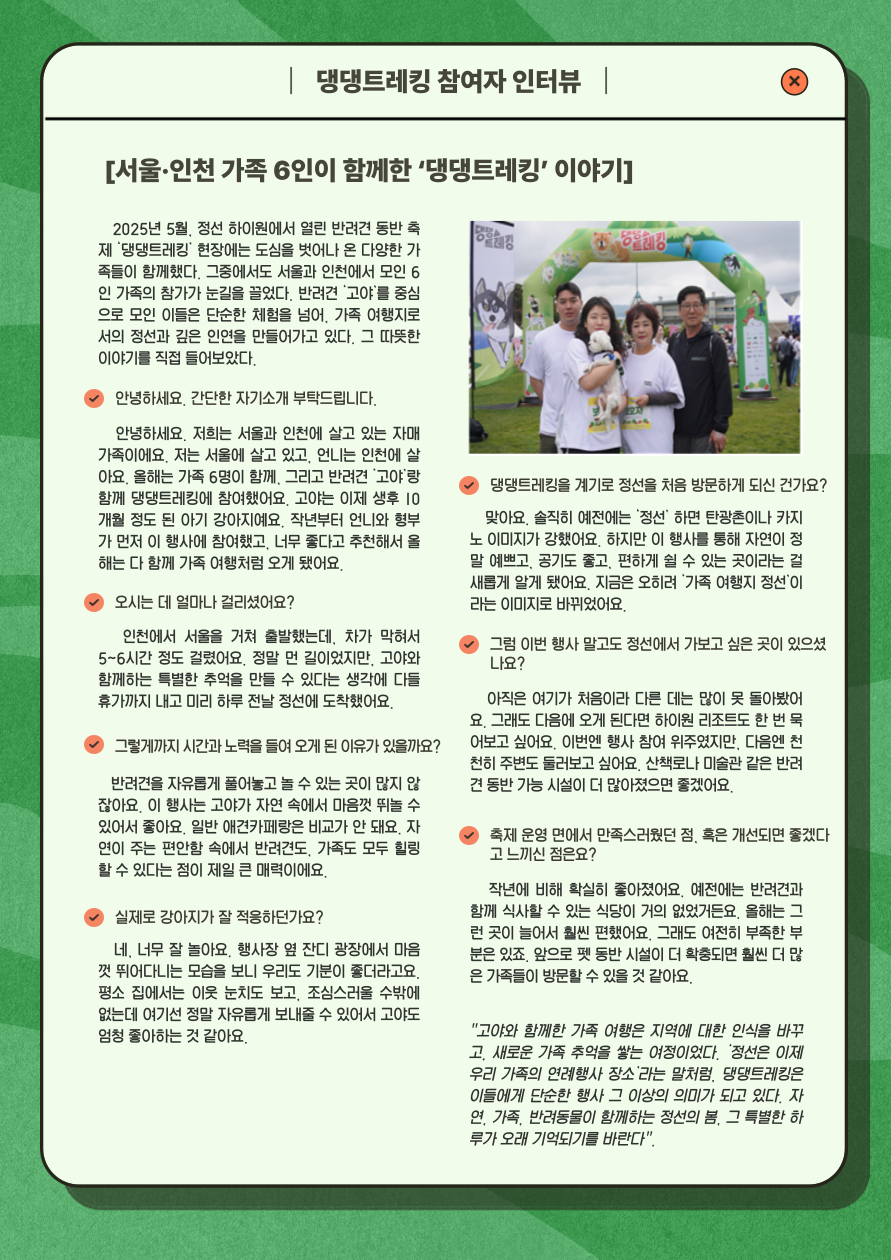 댕댕트레킹 참여자 인터뷰

[서울·인천 가족 6인이 함께한 '댕댕트레킹' 이야기]

2025년 5월, 정선 하이원에서 열린 반려견 동반 축제 '댕댕트레킹' 현장에는 도심을 벗어나 온 다양한 가족들이 함께했다. 그중에서도 서울과 인천에서 모인 6인 가족의 참가가 눈길을 끌었다. 반려견 '고야'를 중심으로 모인 이들은 단순한 체험을 넘어, 가족 여행지로서의 정선과 깊은 인연을 만들어가고 있다. 그 따뜻한 이야기를 직접 들어보았다.

안녕하세요. 간단한 자기소개 부탁드립니다.

안녕하세요. 저희는 서울과 인천에 살고 있는 자매 가족이에요. 저는 서울에 살고 있고, 언니는 인천에 살아요. 올해는 가족 6명이 함께, 그리고 반려견 '고야'랑 함께 댕댕트레킹에 참여했어요. 고야는 이제 생후 10개월 정도 된 아기 강아지예요. 작년부터 언니와 형부가 먼저 이 행사에 참여했고, 너무 좋다고 추천해서 올해는 다 함께 가족 여행처럼 오게 됐어요.

오시는 데 얼마나 걸리셨어요?

인천에서 서울을 거쳐 출발했는데, 차가 막혀서 5~6시간 정도 걸렸어요. 정말 먼 길이었지만, 고야와 함께하는 특별한 추억을 만들 수 있다는 생각에 다들 휴가까지 내고 미리 하루 전날 정선에 도착했어요.

그렇게까지 시간과 노력을 들여 오게 된 이유가 있을까요?

반려견을 자유롭게 풀어놓고 놀 수 있는 곳이 많지 않잖아요. 이 행사는 고야가 자연 속에서 마음껏 뛰놀 수 있어서 좋아요. 일반 애견카페랑은 비교가 안 돼요. 자연이 주는 편안함 속에서 반려견도, 가족도 모두 힐링할 수 있다는 점이 제일 큰 매력이에요.

실제로 강아지가 잘 적응하던가요?

네, 너무 잘 놀아요. 행사장 옆 잔디 광장에서 마음껏 뛰어다니는 모습을 보니 우리도 기분이 좋더라고요. 평소 집에서는 이웃 눈치도 보고, 조심스러울 수밖에 없는데 여기선 정말 자유롭게 보내줄 수 있어서 고야도 엄청 좋아하는 것 같아요.

댕댕트레킹

댕댕트레킹

댕댕트레킹을 계기로 정선을 처음 방문하게 되신 건가요?

맞아요. 솔직히 예전에는 '정선' 하면 탄광촌이나 카지노 이미지가 강했어요. 하지만 이 행사를 통해 자연이 정말 예쁘고, 공기도 좋고, 편하게 쉴 수 있는 곳이라는 걸 새롭게 알게 됐어요. 지금은 오히려 '가족 여행지 정선'이라는 이미지로 바뀌었어요.

그럼 이번 행사 말고도 정선에서 가보고 싶은 곳이 있으셨나요?

아직은 여기가 처음이라 다른 데는 많이 못 돌아봤어요. 그래도 다음에 오게 된다면 하이원 리조트도 한 번 묵어보고 싶어요. 이번엔 행사 참여 위주였지만, 다음엔 천천히 주변도 둘러보고 싶어요. 산책로나 미술관 같은 반려견 동반 가능 시설이 더 많아졌으면 좋겠어요.

축제 운영 면에서 만족스러웠던 점, 혹은 개선되면 좋겠다고 느끼신 점은요?

작년에 비해 확실히 좋아졌어요. 예전에는 반려견과 함께 식사할 수 있는 식당이 거의 없었거든요. 올해는 그런 곳이 늘어서 훨씬 편했어요. 그래도 여전히 부족한 부분은 있죠. 앞으로 펫 동반 시설이 더 확충되면 훨씬 더 많은 가족들이 방문할 수 있을 것 같아요.

"고야와 함께한 가족 여행은 지역에 대한 인식을 바꾸고, 새로운 가족 추억을 쌓는 여정이었다. '정선은 이제 우리 가족의 연례행사 장소'라는 말처럼, 댕댕트레킹은 이들에게 단순한 행사 그 이상의 의미가 되고 있다. 자연, 가족, 반려동물이 함께하는 정선의 봄, 그 특별한 하루가 오래 기억되기를 바란다".